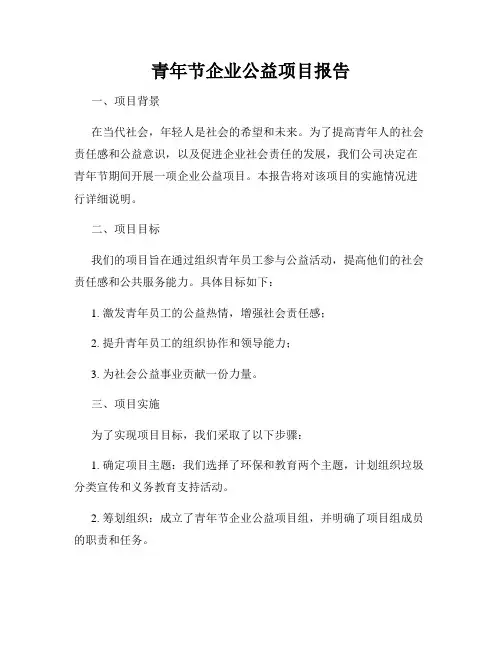 青年节企业公益项目报告

一、项目背景

在当代社会，年轻人是社会的希望和未来。为了提高青年人的社会责任感和公益意识，以及促进企业社会责任的发展，我们公司决定在青年节期间开展一项企业公益项目。本报告将对该项目的实施情况进行详细说明。

二、项目目标

我们的项目旨在通过组织青年员工参与公益活动，提高他们的社会责任感和公共服务能力。具体目标如下：

1. 激发青年员工的公益热情，增强社会责任感；

2. 提升青年员工的组织协作和领导能力；

3. 为社会公益事业贡献一份力量。

三、项目实施

为了实现项目目标，我们采取了以下步骤：

1. 确定项目主题：我们选择了环保和教育两个主题，计划组织垃圾分类宣传和义务教育支持活动。

2. 筹划组织：成立了青年节企业公益项目组，并明确了项目组成员的职责和任务。